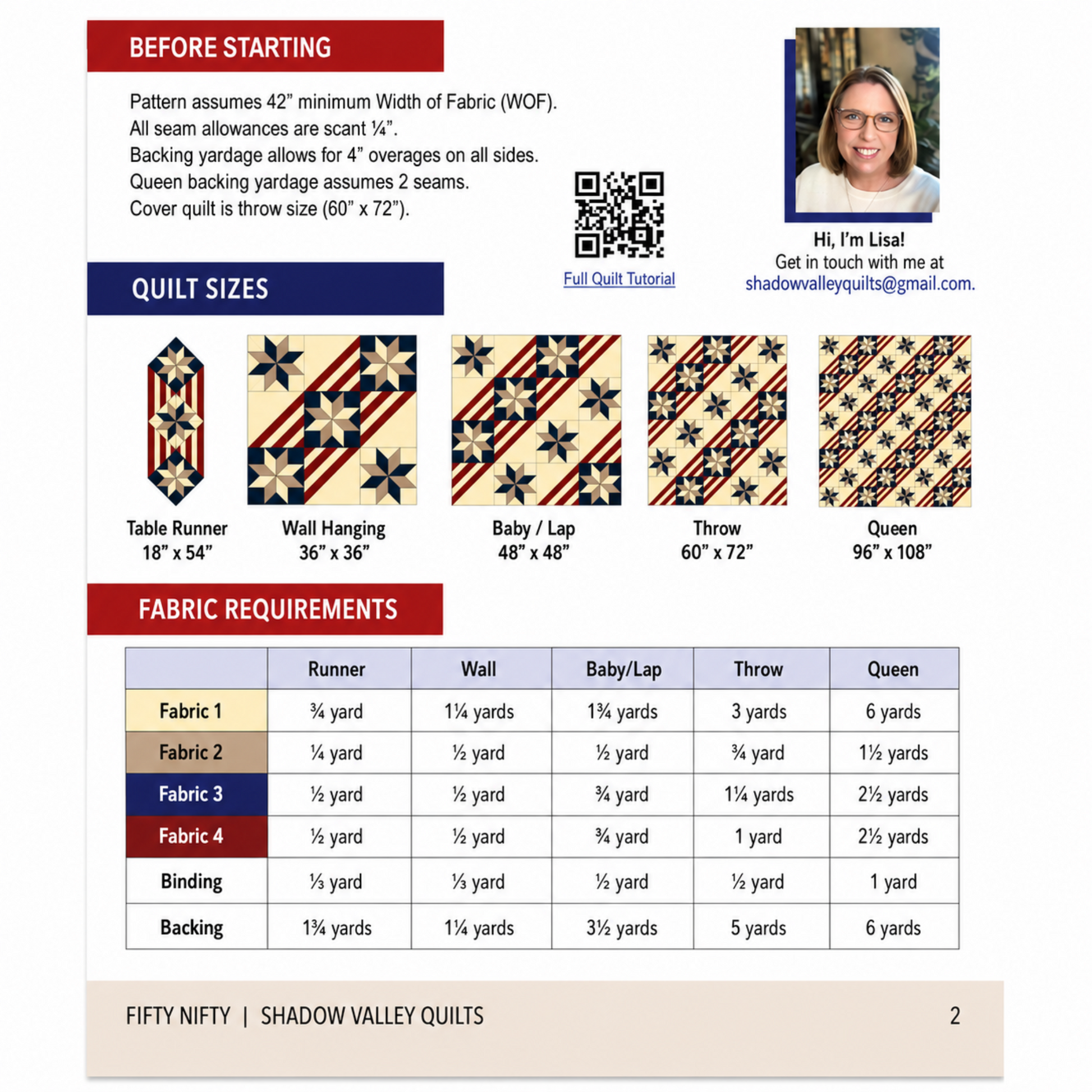 BEFORE STARTING

Pattern assumes 42” minimum Width of Fabric (WOF).
All seam allowances are scant ¼”.
Backing yardage allows for 4” overages on all sides.
Queen backing yardage assumes 2 seams.
Cover quilt is throw size (60” x 72”).

Full Quilt Tutorial

Hi, I’m Lisa!
Get in touch with me at
shadowvalleyquilts@gmail.com.

QUILT SIZES

Table Runner
18” x 54”

Wall Hanging
36” x 36”

Baby / Lap
48” x 48”

Throw
60” x 72”

Queen
96” x 108”

FABRIC REQUIREMENTS

| | Runner | Wall | Baby/Lap | Throw | Queen |
|---|---|---|---|---|---|
| Fabric 1 | ¾ yard | 1¼ yards | 1¾ yards | 3 yards | 6 yards |
| Fabric 2 | ¼ yard | ½ yard | ½ yard | ¾ yard | 1½ yards |
| Fabric 3 | ½ yard | ½ yard | ¾ yard | 1¼ yards | 2½ yards |
| Fabric 4 | ½ yard | ½ yard | ¾ yard | 1 yard | 2½ yards |
| Binding | ⅓ yard | ⅓ yard | ½ yard | ½ yard | 1 yard |
| Backing | 1¾ yards | 1¼ yards | 3½ yards | 5 yards | 6 yards |

FIFTY NIFTY | SHADOW VALLEY QUILTS

2